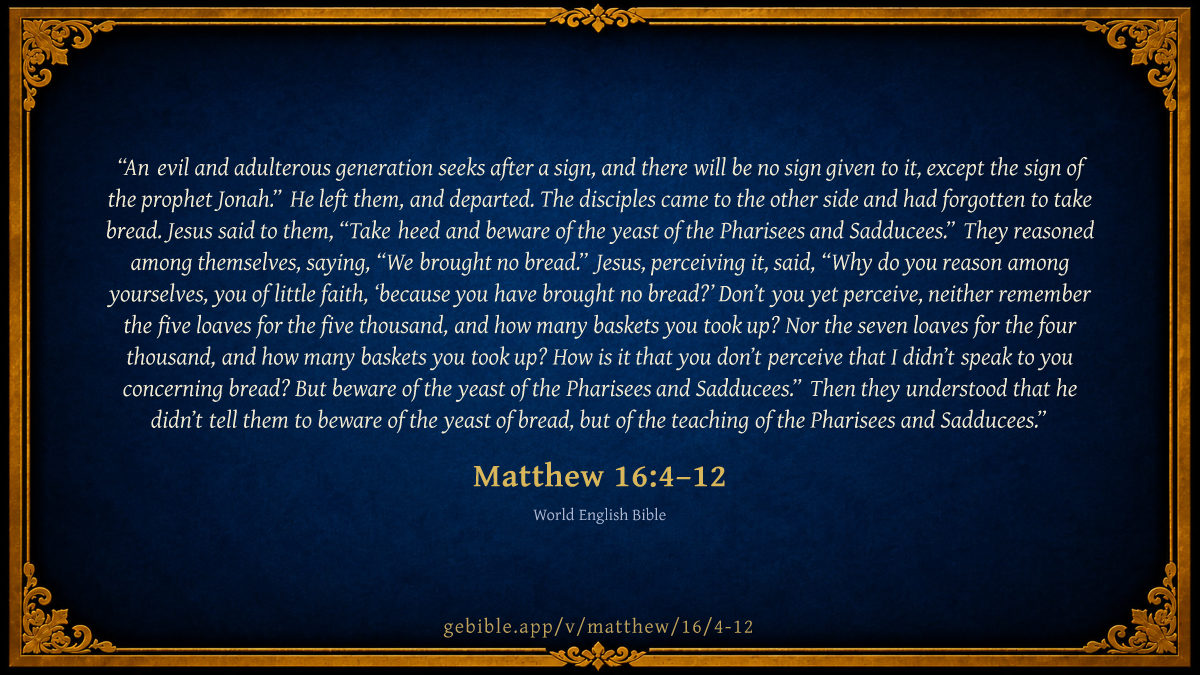 "An evil and adulterous generation seeks after a sign, and there will be no sign given to it, except the sign of the prophet Jonah." He left them, and departed. The disciples came to the other side and had forgotten to take bread. Jesus said to them, "Take heed and beware of the yeast of the Pharisees and Sadducees." They reasoned among themselves, saying, "We brought no bread." Jesus, perceiving it, said, "Why do you reason among yourselves, you of little faith, 'because you have brought no bread?' Don't you yet perceive, neither remember the five loaves for the five thousand, and how many baskets you took up? Nor the seven loaves for the four thousand, and how many baskets you took up? How is it that you don't perceive that I didn't speak to you concerning bread? But beware of the yeast of the Pharisees and Sadducees." Then they understood that he didn't tell them to beware of the yeast of bread, but of the teaching of the Pharisees and Sadducees."

Matthew 16:4–12

World English Bible

gebible.app/v/matthew/16/4-12